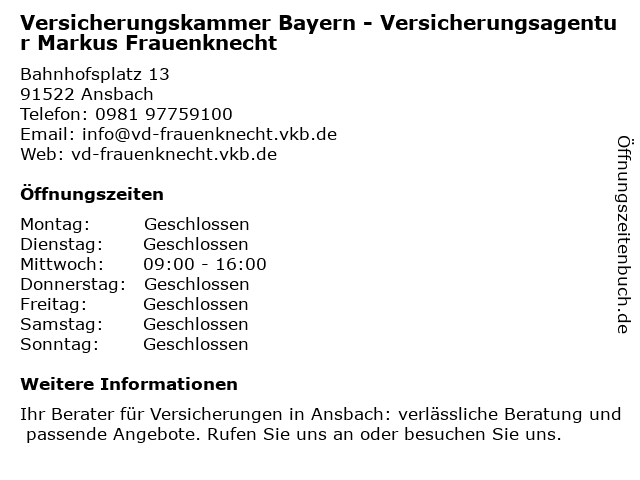 Versicherungskammer Bayern - Versicherungsagentur Markus Frauenknecht

Bahnhofsplatz 13
91522 Ansbach
Telefon: 0981 97759100
Email: info@vd-frauenknecht.vkb.de
Web: vd-frauenknecht.vkb.de

Öffnungszeiten

Montag: Geschlossen
Dienstag: Geschlossen
Mittwoch: 09:00 - 16:00
Donnerstag: Geschlossen
Freitag: Geschlossen
Samstag: Geschlossen
Sonntag: Geschlossen

Weitere Informationen

Ihr Berater für Versicherungen in Ansbach: verlässliche Beratung und passende Angebote. Rufen Sie uns an oder besuchen Sie uns.

Öffnungszeitenbuch.de